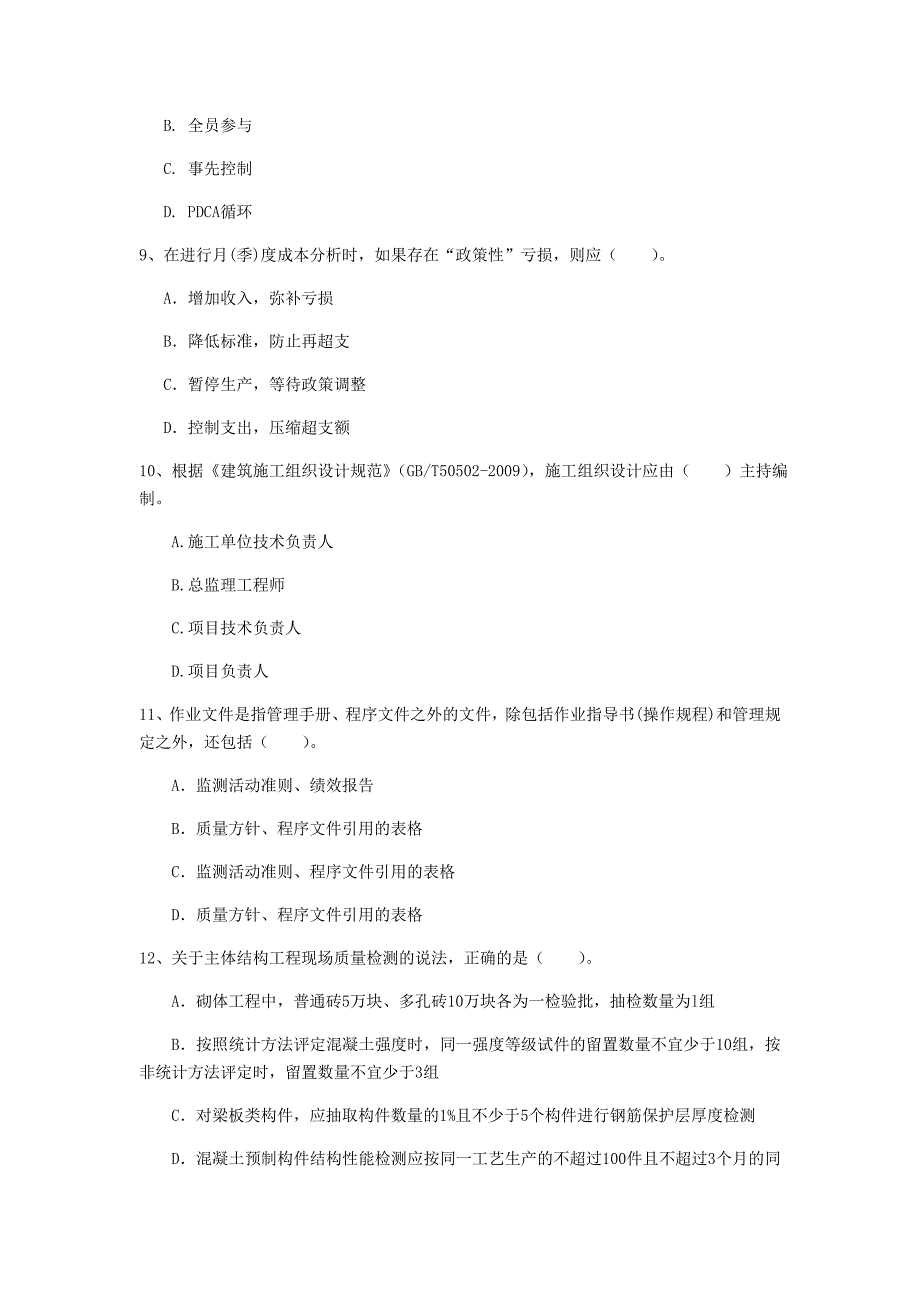 B. 全员参与

C. 事先控制

D. PDCA循环

9、在进行月(季)度成本分析时，如果存在“政策性”亏损，则应（　　）。

A. 增加收入，弥补亏损

B. 降低标准，防止再超支

C. 暂停生产，等待政策调整

D. 控制支出，压缩超支额

10、根据《建筑施工组织设计规范》(GB/T50502-2009)，施工组织设计应由（　　）主持编制。

A.施工单位技术负责人

B.总监理工程师

C.项目技术负责人

D.项目负责人

11、作业文件是指管理手册、程序文件之外的文件，除包括作业指导书(操作规程)和管理规定之外，还包括（　　）。

A. 监测活动准则、绩效报告

B. 质量方针、程序文件引用的表格

C. 监测活动准则、程序文件引用的表格

D. 质量方针、程序文件引用的表格

12、关于主体结构工程现场质量检测的说法，正确的是（　　）。

A. 砌体工程中，普通砖5万块、多孔砖10万块各为一检验批，抽检数量为1组

B. 按照统计方法评定混凝土强度时，同一强度等级试件的留置数量不宜少于10组，按非统计方法评定时，留置数量不宜少于3组

C. 对梁板类构件，应抽取构件数量的1%且不少于5个构件进行钢筋保护层厚度检测

D. 混凝土预制构件结构性能检测应按同一工艺生产的不超过100件且不超过3个月的同